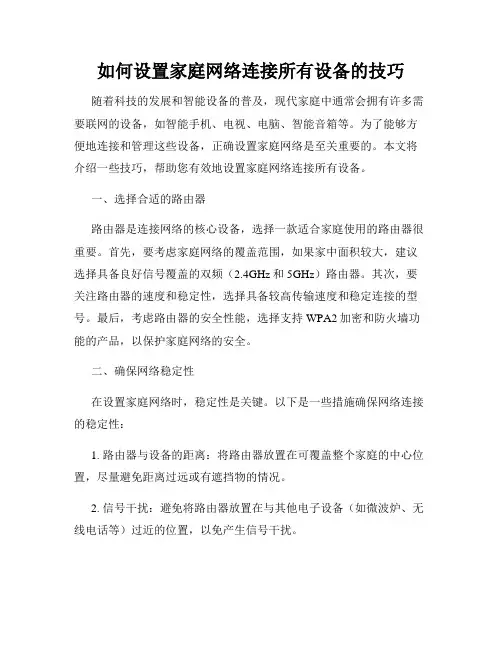 如何设置家庭网络连接所有设备的技巧

随着科技的发展和智能设备的普及，现代家庭中通常会拥有许多需要联网的设备，如智能手机、电视、电脑、智能音箱等。为了能够方便地连接和管理这些设备，正确设置家庭网络是至关重要的。本文将介绍一些技巧，帮助您有效地设置家庭网络连接所有设备。

一、选择合适的路由器

路由器是连接网络的核心设备，选择一款适合家庭使用的路由器很重要。首先，要考虑家庭网络的覆盖范围，如果家中面积较大，建议选择具备良好信号覆盖的双频（2.4GHz 和 5GHz）路由器。其次，要关注路由器的速度和稳定性，选择具备较高传输速度和稳定连接的型号。最后，考虑路由器的安全性能，选择支持 WPA2 加密和防火墙功能的产品，以保护家庭网络的安全。

二、确保网络稳定性

在设置家庭网络时，稳定性是关键。以下是一些措施确保网络连接的稳定性：

1. 路由器与设备的距离：将路由器放置在可覆盖整个家庭的中心位置，尽量避免距离过远或有遮挡物的情况。

2. 信号干扰：避免将路由器放置在与其他电子设备（如微波炉、无线电话等）过近的位置，以免产生信号干扰。